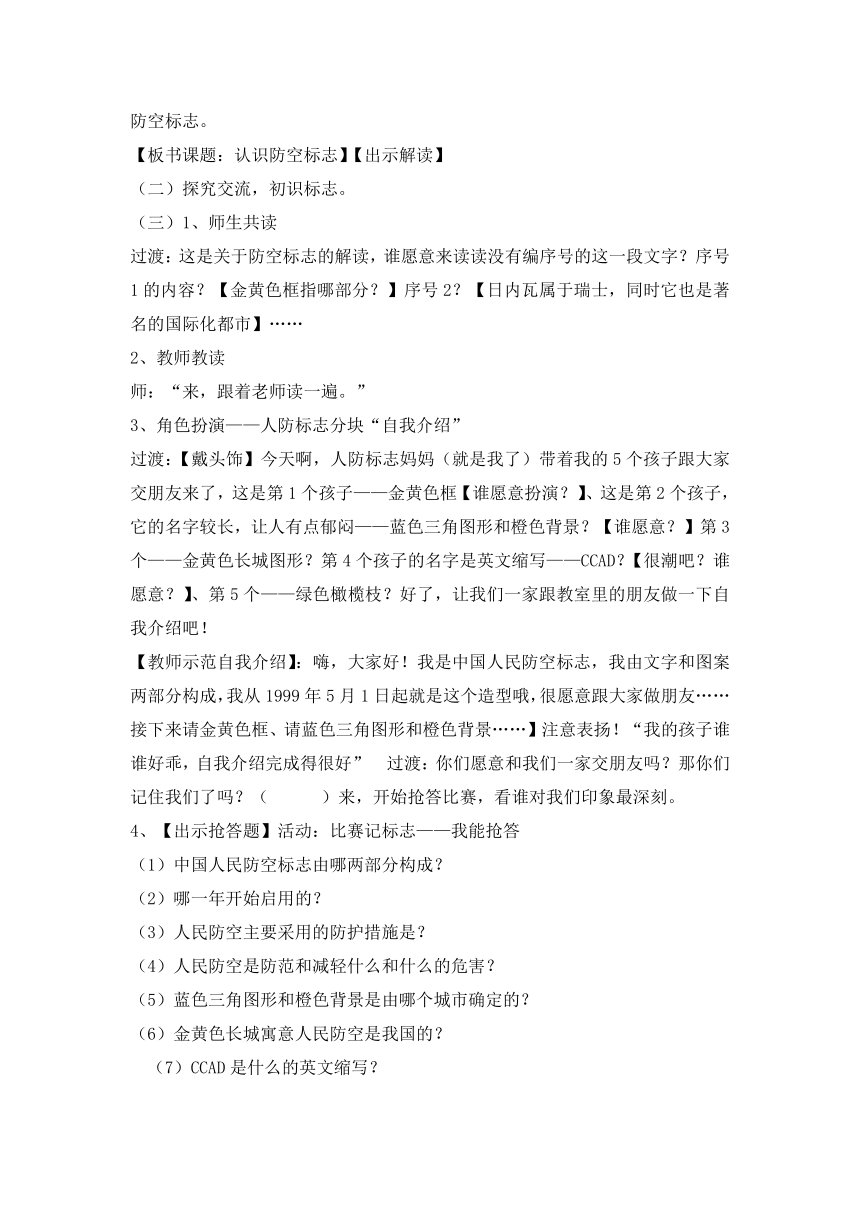 防空标志。

【板书课题：认识防空标志】【出示解读】

（二）探究交流，初识标志。

（三）1、师生共读

过渡：这是关于防空标志的解读，谁愿意来读读没有编序号的这一段文字？序号1的内容？【金黄色框指哪部分？】序号2？【日内瓦属于瑞士，同时它也是著名的国际化都市】……

2、教师教读

师：“来，跟着老师读一遍。”

3、角色扮演——人防标志分块“自我介绍”

过渡：【戴头饰】今天啊，人防标志妈妈（就是我了）带着我的5个孩子跟大家交朋友来了，这是第1个孩子——金黄色框【谁愿意扮演？】、这是第2个孩子，它的名字较长，让人有点郁闷——蓝色三角图形和橙色背景？【谁愿意？】第3个——金黄色长城图形？第4个孩子的名字是英文缩写——CCAD?【很潮吧？谁愿意？】、第5个——绿色橄榄枝？好了，让我们一家跟教室里的朋友做一下自我介绍吧！

【教师示范自我介绍】：嗨，大家好！我是中国人民防空标志，我由文字和图案两部分构成，我从1999年5月1日起就是这个造型哦，很愿意跟大家做朋友……接下来请金黄色框、请蓝色三角图形和橙色背景……】注意表扬！“我的孩子谁谁好乖，自我介绍完成得很好” 过渡：你们愿意和我们一家交朋友吗？那你们记住我们了吗？（ ）来，开始抢答比赛，看谁对我们印象最深刻。

4、【出示抢答题】活动：比赛记标志——我能抢答

（1）中国人民防空标志由哪两部分构成？

（2）哪一年开始启用的？

（3）人民防空主要采用的防护措施是？

（4）人民防空是防范和减轻什么和什么的危害？

（5）蓝色三角图形和橙色背景是由哪个城市确定的？

（6）金黄色长城寓意人民防空是我国的？

（7）CCAD是什么的英文缩写？